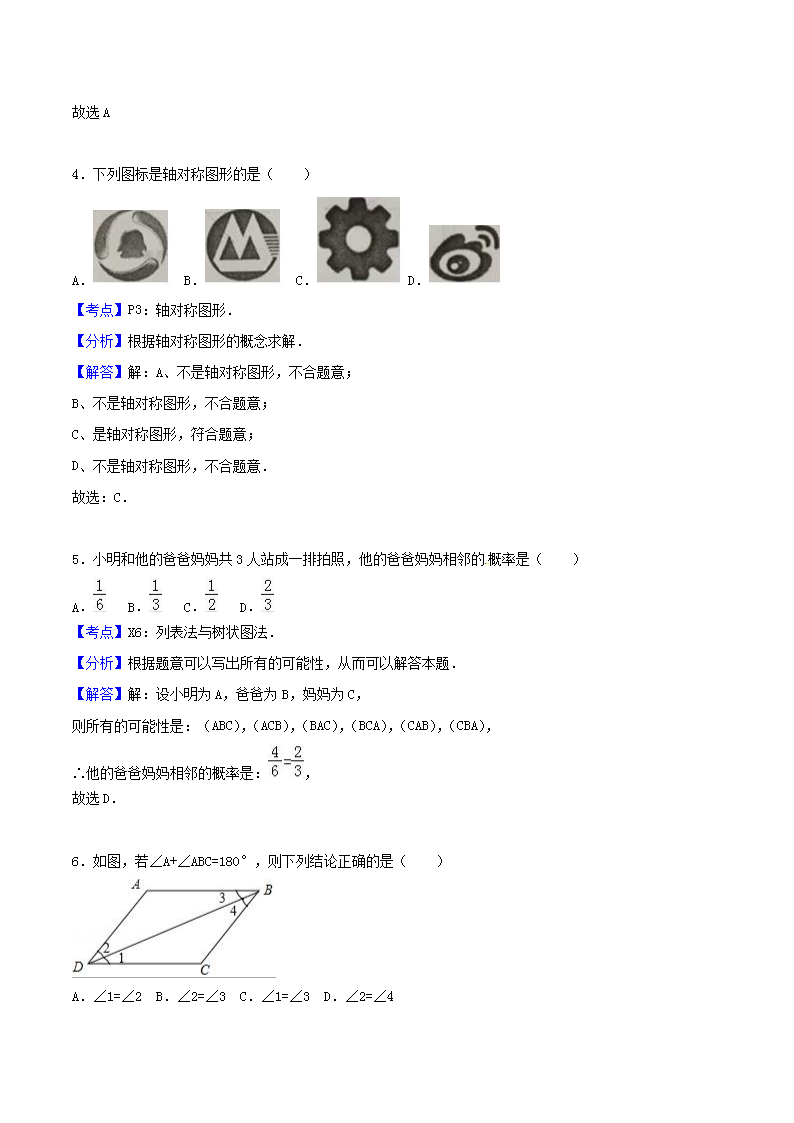 故选 A

4．下列图标是轴对称图形的是（　　）

A．　B．　C．　D．

【考点】P3：轴对称图形．

【分析】根据轴对称图形的概念求解．

【解答】解：A、不是轴对称图形，不合题意；

B、不是轴对称图形，不合题意；

C、是轴对称图形，符合题意；

D、不是轴对称图形，不合题意．

故选：C．

5．小明和他的爸爸妈妈共 3 人站成一排拍照，他的爸爸妈妈相邻的概率是（　　）

A．$\frac{1}{6}$　B．$\frac{1}{3}$　C．$\frac{1}{2}$　D．$\frac{2}{3}$

【考点】X6：列表法与树状图法．

【分析】根据题意可以写出所有的可能性，从而可以解答本题．

【解答】解：设小明为 A，爸爸为 B，妈妈为 C，

则所有的可能性是：（ABC），（ACB），（BAC），（BCA），（CAB），（CBA），

∴他的爸爸妈妈相邻的概率是：$\frac{4}{6}=\frac{2}{3}$，

故选 D．

6．如图，若∠A+∠ABC=180°，则下列结论正确的是（　　）

A　B　3　4　2　1　D　C

A．∠1=∠2　B．∠2=∠3　C．∠1=∠3　D．∠2=∠4